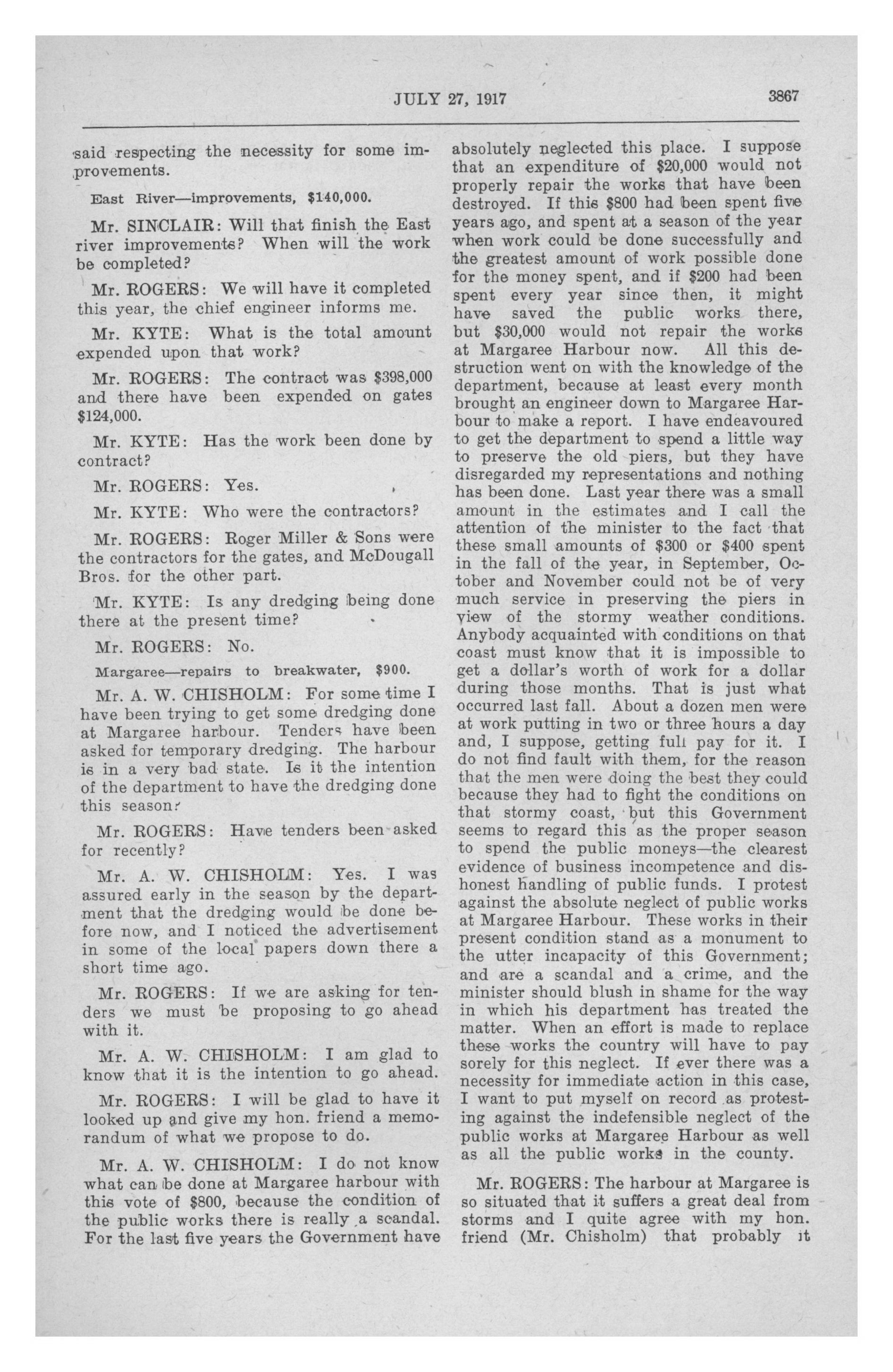 JULY 27, 1917

3867

said respecting the necessity for some improvements.

East River—improvements, $140,000.

Mr. SINCLAIR: Will that finish the East river improvements? When will the work be completed?

Mr. ROGERS: We will have it completed this year, the chief engineer informs me.

Mr. KYTE: What is the total amount expended upon that work?

Mr. ROGERS: The contract was $398,000 and there have been expended on gates $124,000.

Mr. KYTE: Has the work been done by contract?

Mr. ROGERS: Yes.

Mr. KYTE: Who were the contractors?

Mr. ROGERS: Roger Miller & Sons were the contractors for the gates, and McDougall Bros. for the other part.

Mr. KYTE: Is any dredging being done there at the present time?

Mr. ROGERS: No.

Margaree—repairs to breakwater, $900.

Mr. A. W. CHISHOLM: For some time I have been trying to get some dredging done at Margaree harbour. Tenders have been asked for temporary dredging. The harbour is in a very bad state. Is it the intention of the department to have the dredging done this season?

Mr. ROGERS: Have tenders been asked for recently?

Mr. A. W. CHISHOLM: Yes. I was assured early in the season by the department that the dredging would be done before now, and I noticed the advertisement in some of the local papers down there a short time ago.

Mr. ROGERS: If we are asking for tenders we must be proposing to go ahead with it.

Mr. A. W. CHISHOLM: I am glad to know that it is the intention to go ahead.

Mr. ROGERS: I will be glad to have it looked up and give my hon. friend a memorandum of what we propose to do.

Mr. A. W. CHISHOLM: I do not know what can be done at Margaree harbour with this vote of $800, because the condition of the public works there is really a scandal. For the last five years the Government have absolutely neglected this place. I suppose that an expenditure of $20,000 would not properly repair the works that have been destroyed. If this $800 had been spent five years ago, and spent at a season of the year when work could be done successfully and the greatest amount of work possible done for the money spent, and if $200 had been spent every year since then, it might have saved the public works there, but $30,000 would not repair the works at Margaree Harbour now. All this destruction went on with the knowledge of the department, because at least every month brought an engineer down to Margaree Harbour to make a report. I have endeavoured to get the department to spend a little way to preserve the old piers, but they have disregarded my representations and nothing has been done. Last year there was a small amount in the estimates and I call the attention of the minister to the fact that these small amounts of $300 or $400 spent in the fall of the year, in September, October and November could not be of very much service in preserving the piers in view of the stormy weather conditions. Anybody acquainted with conditions on that coast must know that it is impossible to get a dollar's worth of work for a dollar during those months. That is just what occurred last fall. About a dozen men were at work putting in two or three hours a day and, I suppose, getting full pay for it. I do not find fault with them, for the reason that the men were doing the best they could because they had to fight the conditions on that stormy coast, but this Government seems to regard this as the proper season to spend the public moneys—the clearest evidence of business incompetence and dishonest handling of public funds. I protest against the absolute neglect of public works at Margaree Harbour. These works in their present condition stand as a monument to the utter incapacity of this Government; and are a scandal and a crime, and the minister should blush in shame for the way in which his department has treated the matter. When an effort is made to replace these works the country will have to pay sorely for this neglect. If ever there was a necessity for immediate action in this case, I want to put myself on record as protesting against the indefensible neglect of the public works at Margaree Harbour as well as all the public works in the county.

Mr. ROGERS: The harbour at Margaree is so situated that it suffers a great deal from storms and I quite agree with my hon. friend (Mr. Chisholm) that probably it